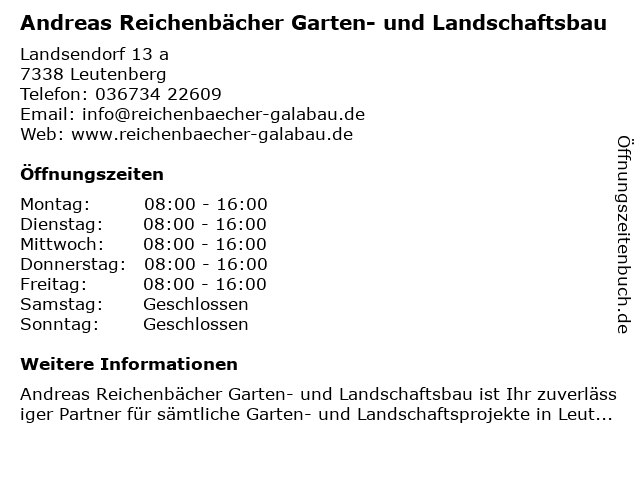 Andreas Reichenbächer Garten- und Landschaftsbau

Landsendorf 13 a
7338 Leutenberg
Telefon: 036734 22609
Email: info@reichenbaecher-galabau.de
Web: www.reichenbaecher-galabau.de

Öffnungszeiten

Montag: 08:00 - 16:00
Dienstag: 08:00 - 16:00
Mittwoch: 08:00 - 16:00
Donnerstag: 08:00 - 16:00
Freitag: 08:00 - 16:00
Samstag: Geschlossen
Sonntag: Geschlossen

Weitere Informationen

Andreas Reichenbächer Garten- und Landschaftsbau ist Ihr zuverlässiger Partner für sämtliche Garten- und Landschaftsprojekte in Leut...

Öffnungszeitenbuch.de